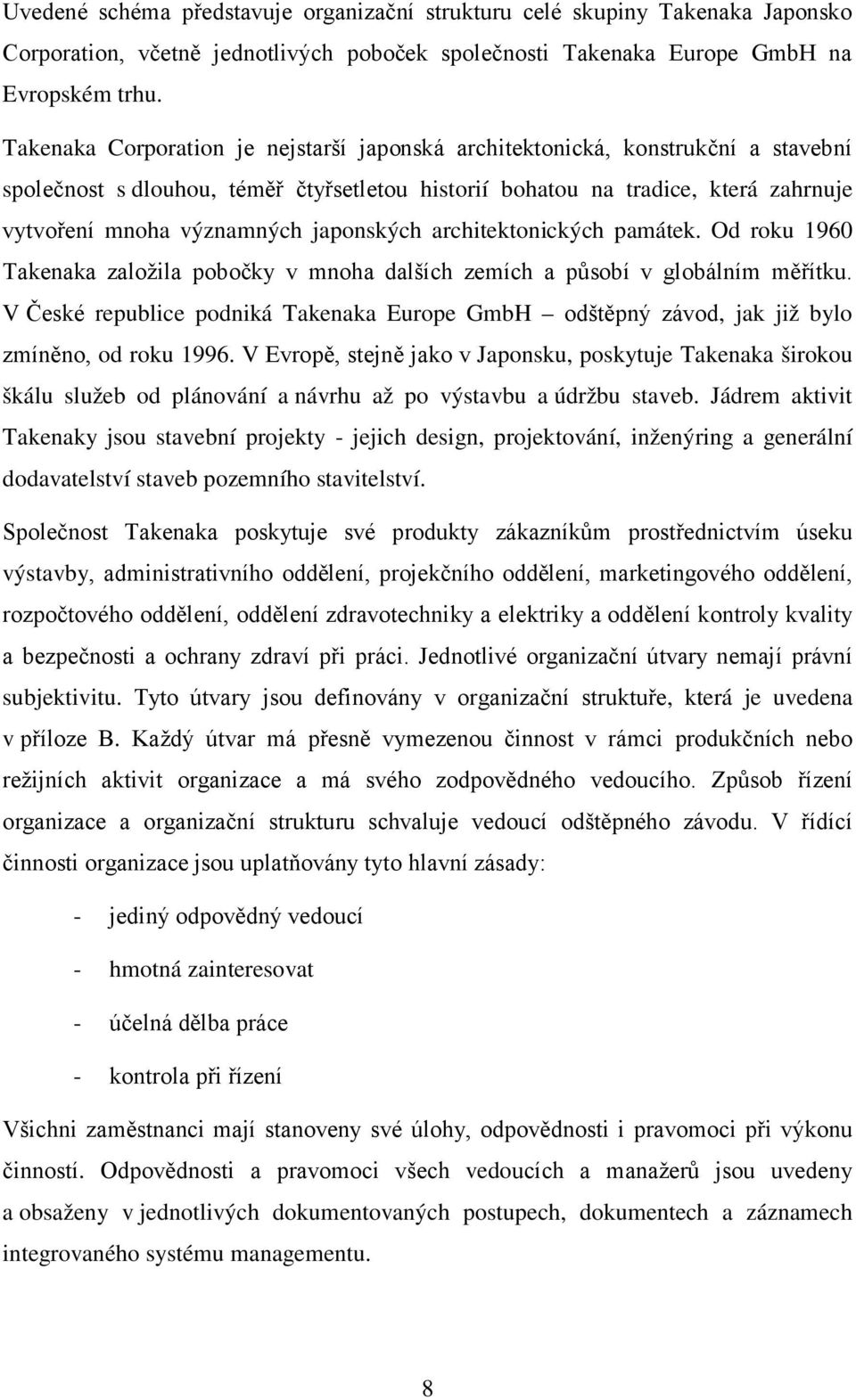 Uvedené schéma představuje organizační strukturu celé skupiny Takenaka Japonsko Corporation, včetně jednotlivých poboček společnosti Takenaka Europe GmbH na Evropském trhu.

Takenaka Corporation je nejstarší japonská architektonická, konstrukční a stavební společnost s dlouhou, téměř čtyřsetletou historií bohatou na tradice, která zahrnuje vytvoření mnoha významných japonských architektonických památek. Od roku 1960 Takenaka založila pobočky v mnoha dalších zemích a působí v globálním měřítku. V České republice podniká Takenaka Europe GmbH – odštěpný závod, jak již bylo zmíněno, od roku 1996. V Evropě, stejně jako v Japonsku, poskytuje Takenaka širokou škálu služeb od plánování a návrhu až po výstavbu a údržbu staveb. Jádrem aktivit Takenaky jsou stavební projekty - jejich design, projektování, inženýring a generální dodavatelství staveb pozemního stavitelství.

Společnost Takenaka poskytuje své produkty zákazníkům prostřednictvím úseku výstavby, administrativního oddělení, projekčního oddělení, marketingového oddělení, rozpočtového oddělení, oddělení zdravotechniky a elektriky a oddělení kontroly kvality a bezpečnosti a ochrany zdraví při práci. Jednotlivé organizační útvary nemají právní subjektivitu. Tyto útvary jsou definovány v organizační struktuře, která je uvedena v příloze B. Každý útvar má přesně vymezenou činnost v rámci produkčních nebo režijních aktivit organizace a má svého zodpovědného vedoucího. Způsob řízení organizace a organizační strukturu schvaluje vedoucí odštěpného závodu. V řídící činnosti organizace jsou uplatňovány tyto hlavní zásady:

- jediný odpovědný vedoucí

- hmotná zainteresovat

- účelná dělba práce

- kontrola při řízení

Všichni zaměstnanci mají stanoveny své úlohy, odpovědnosti i pravomoci při výkonu činností. Odpovědnosti a pravomoci všech vedoucích a manažerů jsou uvedeny a obsaženy v jednotlivých dokumentovaných postupech, dokumentech a záznamech integrovaného systému managementu.

8